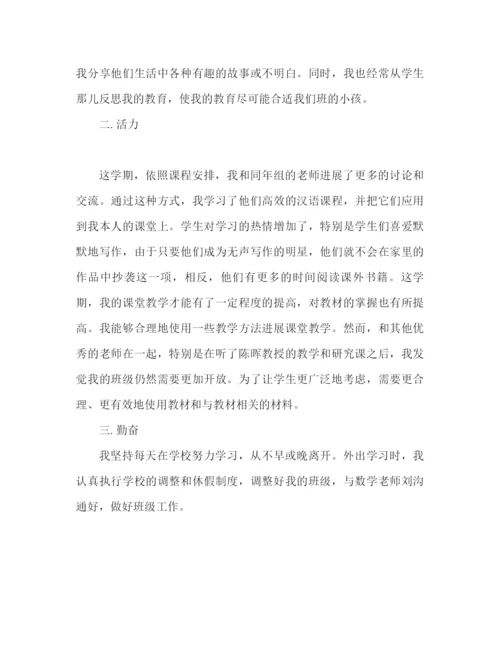 我分享他们生活中各种有趣的故事或不明白。同时，我也经常从学生那儿反思我的教育，使我的教育尽可能合适我们班的小孩。

二. 活力

这学期，依照课程安排，我和同年组的老师进展了更多的讨论和交流。通过这种方式，我学习了他们高效的汉语课程，并把它们应用到我本人的课堂上。学生对学习的热情增加了，特别是学生们喜爱默默地写作，由于只要他们成为无声写作的明星，他们就不会在家里的作品中抄袭这一项，相反，他们有更多的时间阅读课外书籍。这学期，我的课堂教学才能有了一定程度的提高，对教材的掌握也有所提高。我能够合理地使用一些教学方法进展课堂教学。然而，和其他优秀的老师在一起，特别是在听了陈晖教授的教学和研究课之后，我发觉我的班级仍然需要更加开放。为了让学生更广泛地考虑，需要更合理、更有效地使用教材和与教材相关的材料。

三. 勤奋

我坚持每天在学校努力学习，从不早或晚离开。外出学习时，我认真执行学校的调整和休假制度，调整好我的班级，与数学老师刘沟通好，做好班级工作。